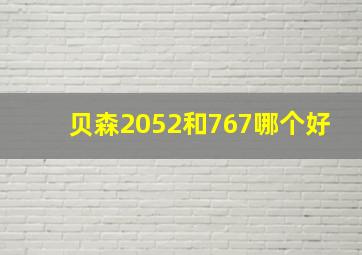 贝森2052和767哪个好